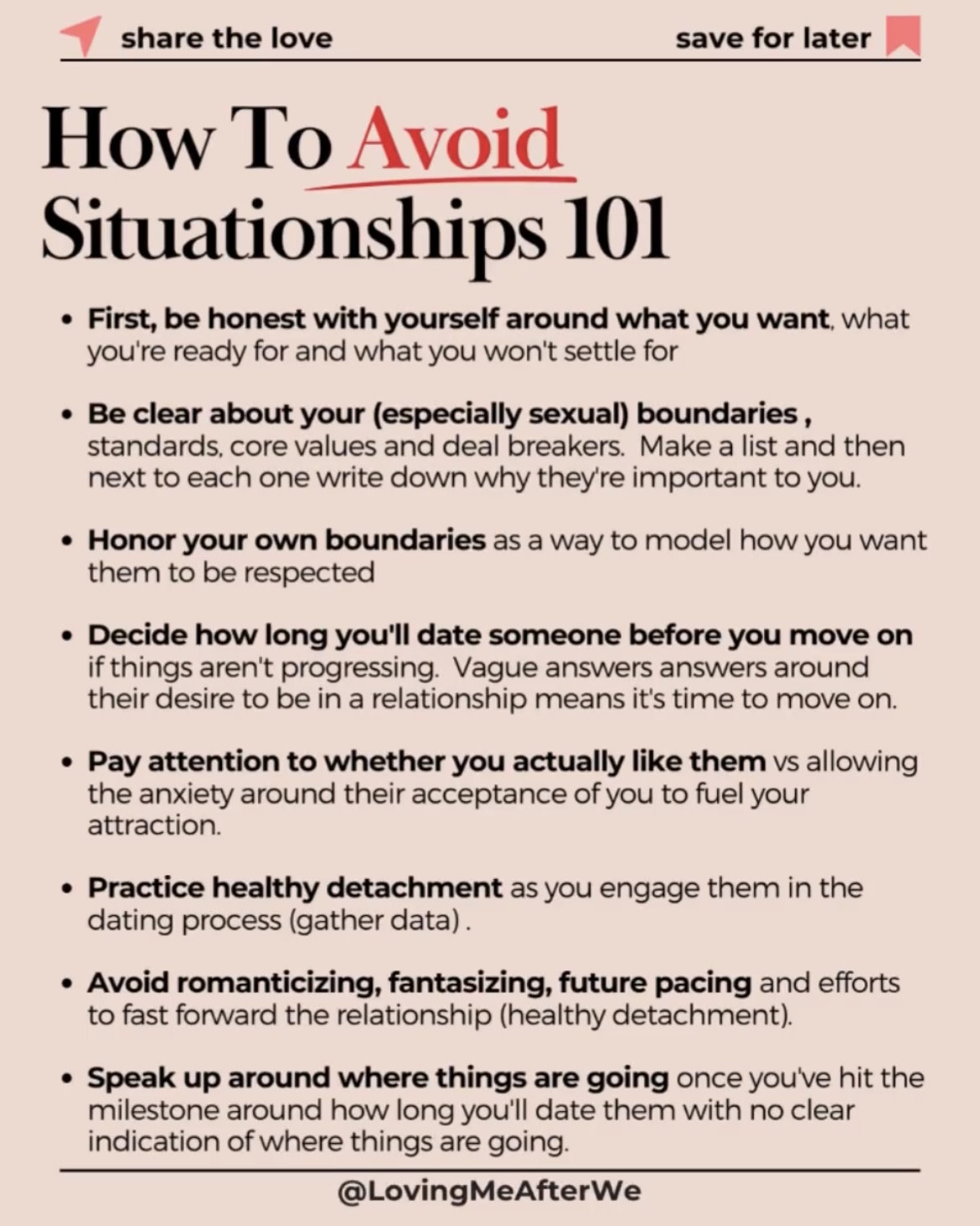 share the love save for later

How To Avoid Situationships 101

• First, be honest with yourself around what you want, what you're ready for and what you won't settle for

• Be clear about your (especially sexual) boundaries , standards, core values and deal breakers. Make a list and then next to each one write down why they're important to you.

• Honor your own boundaries as a way to model how you want them to be respected

• Decide how long you'll date someone before you move on if things aren't progressing. Vague answers answers around their desire to be in a relationship means it's time to move on.

• Pay attention to whether you actually like them vs allowing the anxiety around their acceptance of you to fuel your attraction.

• Practice healthy detachment as you engage them in the dating process (gather data) .

• Avoid romanticizing, fantasizing, future pacing and efforts to fast forward the relationship (healthy detachment).

• Speak up around where things are going once you've hit the milestone around how long you'll date them with no clear indication of where things are going.

@LovingMeAfterWe